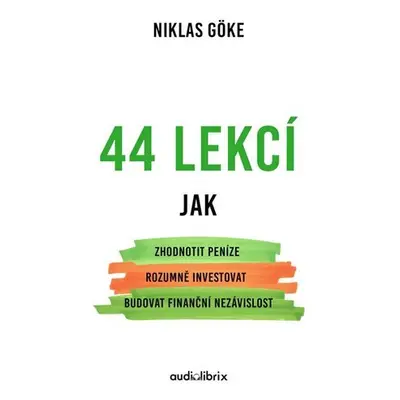 NIKLAS GÖKE

44 LEKCÍ

JAK

ZHODNOTIT PENÍZE

ROZUMNĚ INVESTOVAT

BUDOVAT FINANČNÍ NEZÁVISLOST

audiolibrix